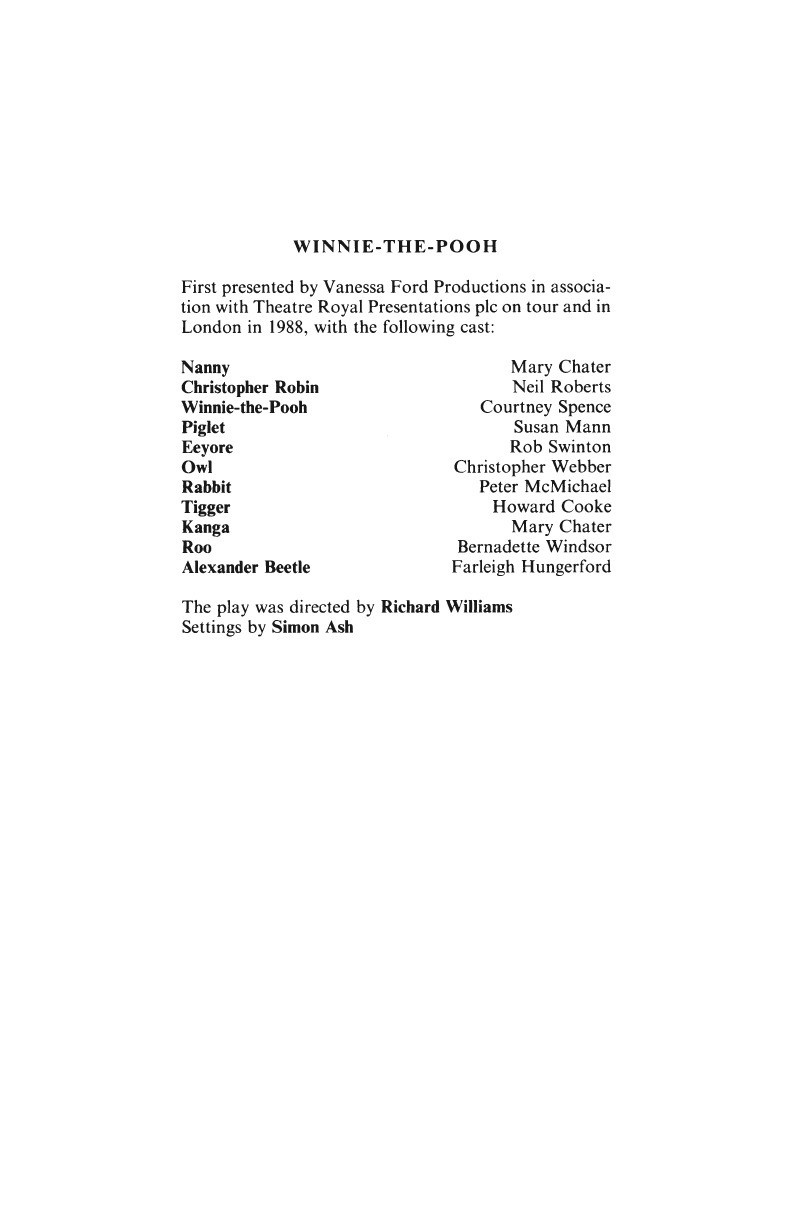 WINNIE-THE-POOH

First presented by Vanessa Ford Productions in association with Theatre Royal Presentations plc on tour and in London in 1988, with the following cast:

| | |
|---|---|
| Nanny | Mary Chater |
| Christopher Robin | Neil Roberts |
| Winnie-the-Pooh | Courtney Spence |
| Piglet | Susan Mann |
| Eeyore | Rob Swinton |
| Owl | Christopher Webber |
| Rabbit | Peter McMichael |
| Tigger | Howard Cooke |
| Kanga | Mary Chater |
| Roo | Bernadette Windsor |
| Alexander Beetle | Farleigh Hungerford |

The play was directed by Richard Williams
Settings by Simon Ash